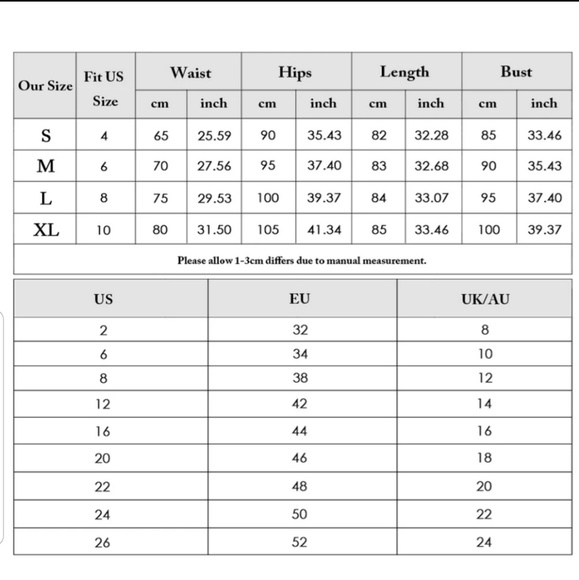 | Our Size | Fit US Size | Waist cm | Waist inch | Hips cm | Hips inch | Length cm | Length inch | Bust cm | Bust inch |
|---|---|---|---|---|---|---|---|---|---|
| S | 4 | 65 | 25.59 | 90 | 35.43 | 82 | 32.28 | 85 | 33.46 |
| M | 6 | 70 | 27.56 | 95 | 37.40 | 83 | 32.68 | 90 | 35.43 |
| L | 8 | 75 | 29.53 | 100 | 39.37 | 84 | 33.07 | 95 | 37.40 |
| XL | 10 | 80 | 31.50 | 105 | 41.34 | 85 | 33.46 | 100 | 39.37 |

Please allow 1-3cm differs due to manual measurement.

| US | EU | UK/AU |
|---|---|---|
| 2 | 32 | 8 |
| 6 | 34 | 10 |
| 8 | 38 | 12 |
| 12 | 42 | 14 |
| 16 | 44 | 16 |
| 20 | 46 | 18 |
| 22 | 48 | 20 |
| 24 | 50 | 22 |
| 26 | 52 | 24 |